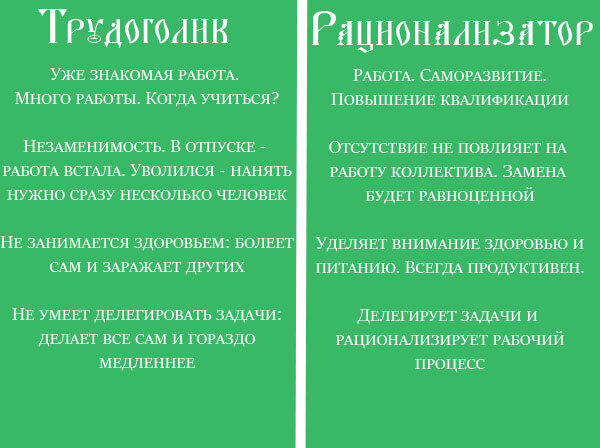 Трудоголик

Уже знакомая работа. Много работы. Когда учиться?

Незаменимость. В отпуске - работа встала. Уволился - нанять нужно сразу несколько человек

Не занимается здоровьем: болеет сам и заражает других

Не умеет делегировать задачи: делает все сам и гораздо медленнее

Рационализатор

Работа. Саморазвитие. Повышение квалификации

Отсутствие не повлияет на работу коллектива. Замена будет равноценной

Уделяет внимание здоровью и питанию. Всегда продуктивен.

Делегирует задачи и рационализирует рабочий процесс